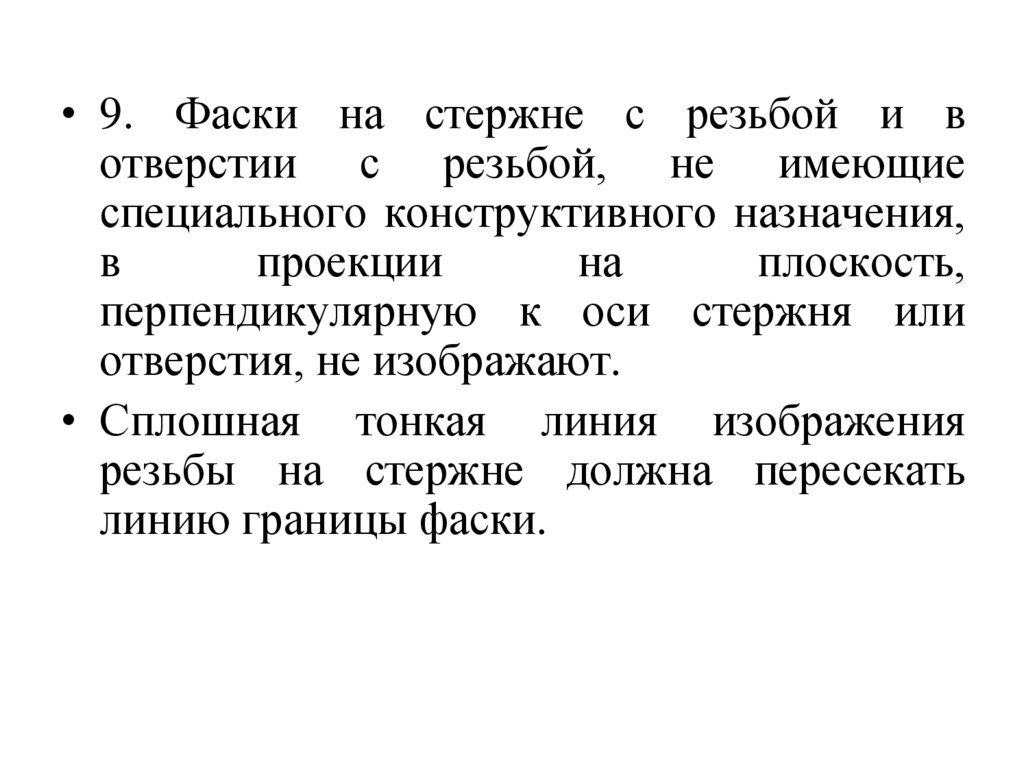 • 9. Фаски на стержне с резьбой и в отверстии с резьбой, не имеющие специального конструктивного назначения, в проекции на плоскость, перпендикулярную к оси стержня или отверстия, не изображают.

• Сплошная тонкая линия изображения резьбы на стержне должна пересекать линию границы фаски.